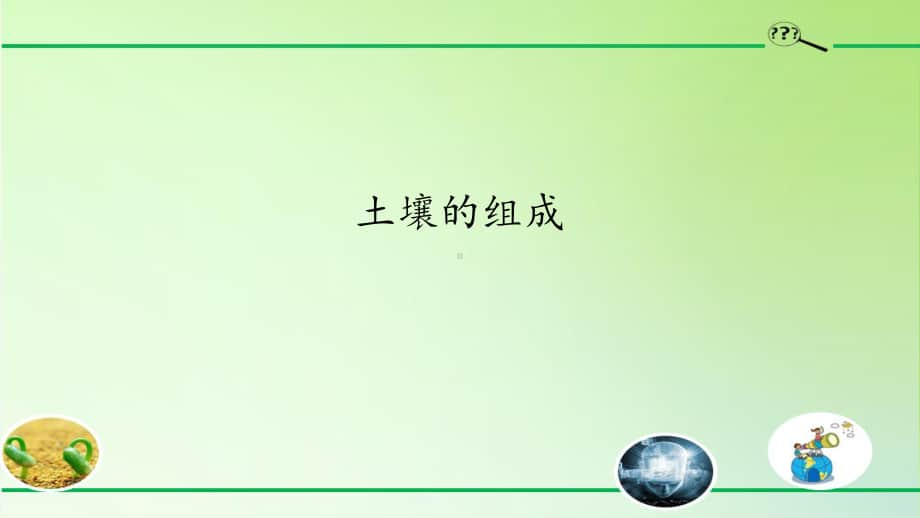 ???

土壤的组成